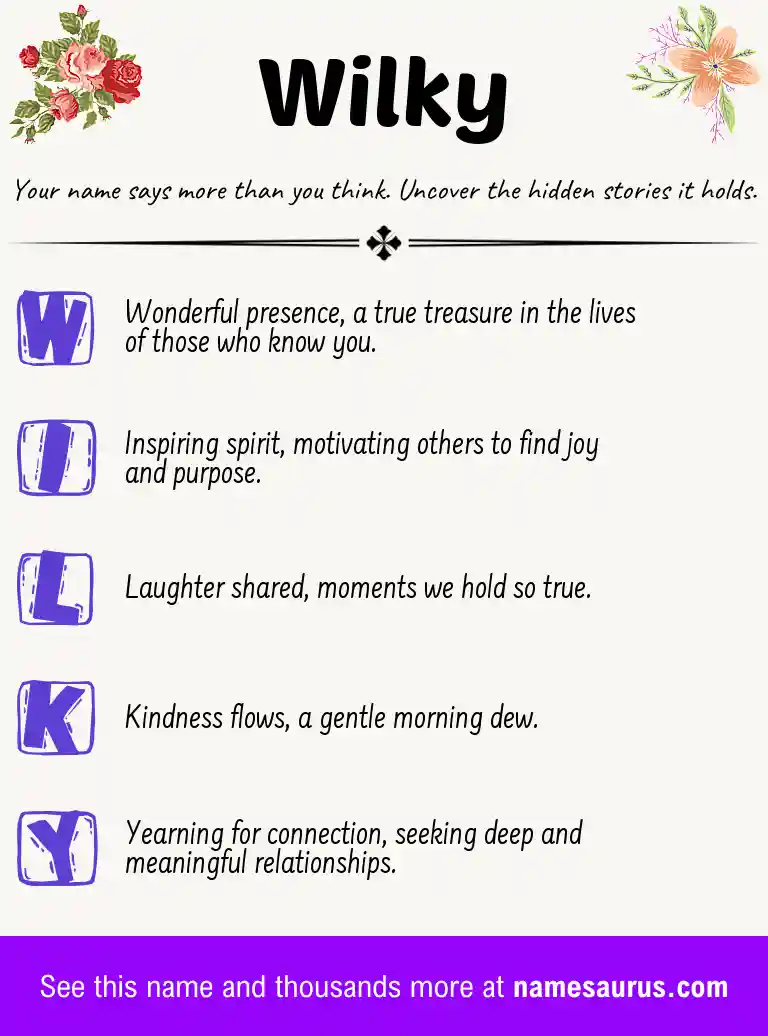 Wilky

Your name says more than you think. Uncover the hidden stories it holds.

W
Wonderful presence, a true treasure in the lives of those who know you.

I
Inspiring spirit, motivating others to find joy and purpose.

L
Laughter shared, moments we hold so true.

K
Kindness flows, a gentle morning dew.

Y
Yearning for connection, seeking deep and meaningful relationships.

See this name and thousands more at namesaurus.com